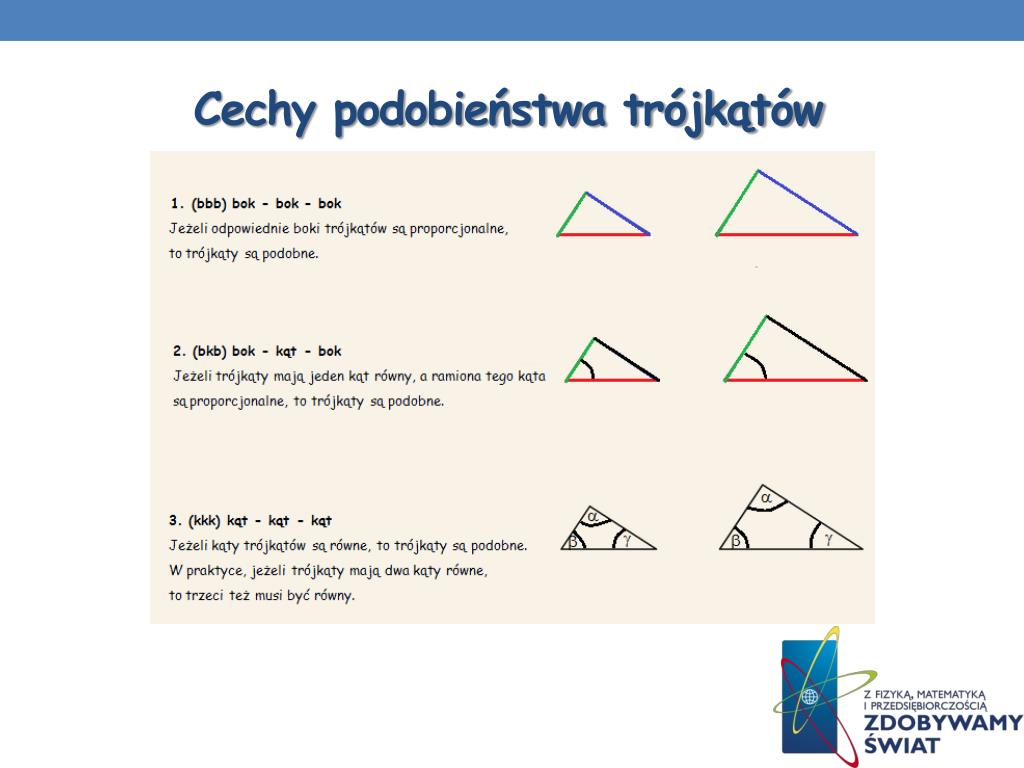 Cechy podobieństwa trójkątów

1. (bbb) bok - bok - bok
Jeżeli odpowiednie boki trójkątów są proporcjonalne, to trójkąty są podobne.

2. (bkb) bok - kąt - bok
Jeżeli trójkąty mają jeden kąt równy, a ramiona tego kąta są proporcjonalne, to trójkąty są podobne.

3. (kkk) kąt - kąt - kąt
Jeżeli kąty trójkątów są równe, to trójkąty są podobne. W praktyce, jeżeli trójkąty mają dwa kąty równe, to trzeci też musi być równy.

$\alpha$ $\beta$ $\gamma$

$\alpha$ $\beta$ $\gamma$

Z FIZYKĄ, MATEMATYKĄ I PRZEDSIĘBIORCZOŚCIĄ
ZDOBYWAMY ŚWIAT